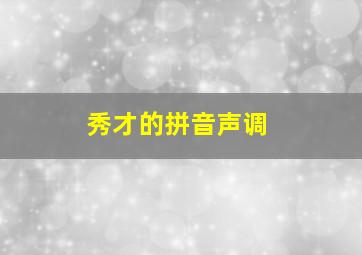 秀才的拼音声调